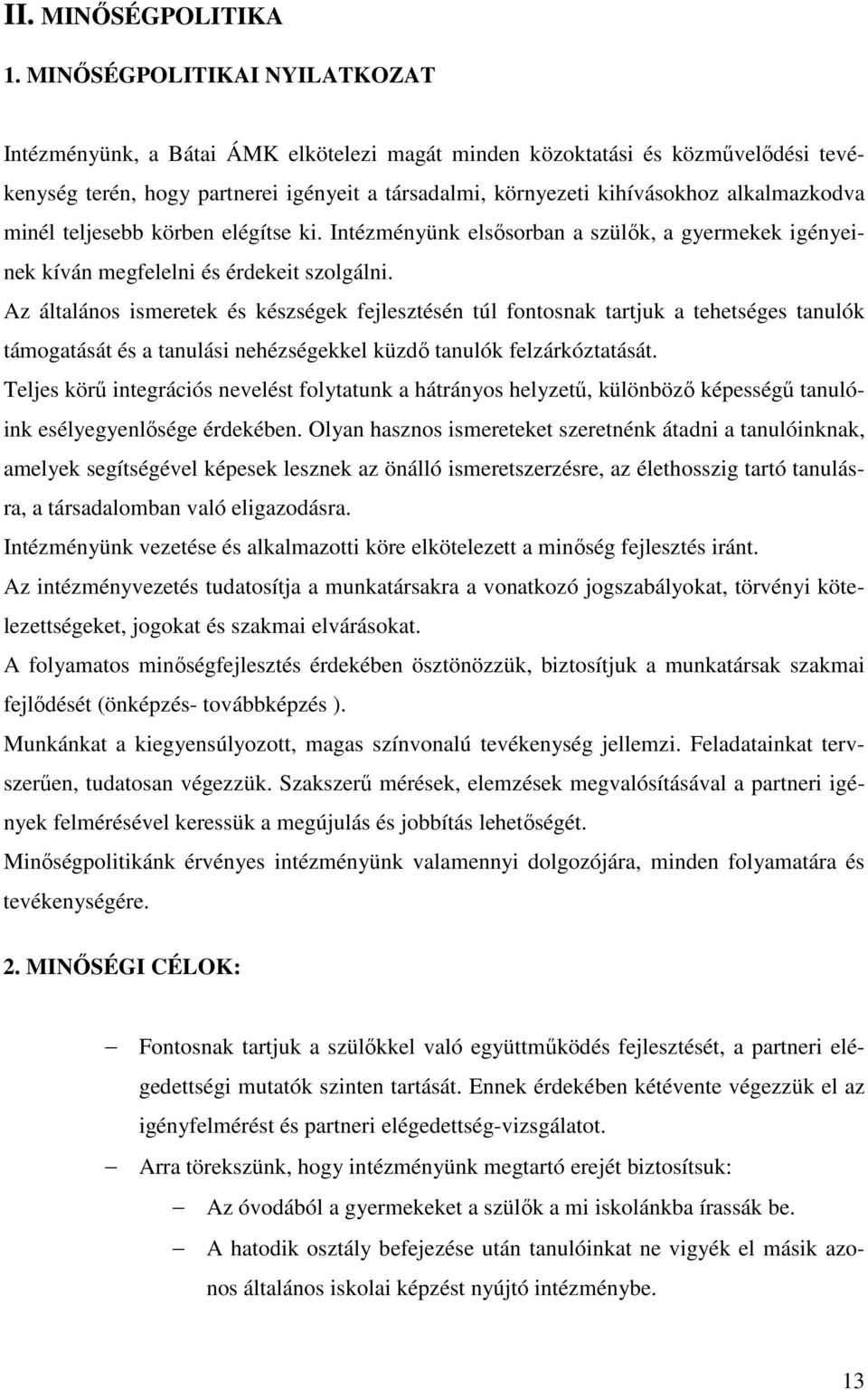 II. MINŐSÉGPOLITIKA

1. MINŐSÉGPOLITIKAI NYILATKOZAT

Intézményünk, a Bátai ÁMK elkötelezi magát minden közoktatási és közművelődési tevékenység terén, hogy partnerei igényeit a társadalmi, környezeti kihívásokhoz alkalmazkodva minél teljesebb körben elégítse ki. Intézményünk elsősorban a szülők, a gyermekek igényeinek kíván megfelelni és érdekeit szolgálni.
Az általános ismeretek és készségek fejlesztésén túl fontosnak tartjuk a tehetséges tanulók támogatását és a tanulási nehézségekkel küzdő tanulók felzárkóztatását.
Teljes körű integrációs nevelést folytatunk a hátrányos helyzetű, különböző képességű tanulóink esélyegyenlősége érdekében. Olyan hasznos ismereteket szeretnénk átadni a tanulóinknak, amelyek segítségével képesek lesznek az önálló ismeretszerzésre, az élethosszig tartó tanulásra, a társadalomban való eligazodásra.
Intézményünk vezetése és alkalmazotti köre elkötelezett a minőség fejlesztés iránt.
Az intézményvezetés tudatosítja a munkatársakra a vonatkozó jogszabályokat, törvényi kötelezettségeket, jogokat és szakmai elvárásokat.
A folyamatos minőségfejlesztés érdekében ösztönözzük, biztosítjuk a munkatársak szakmai fejlődését (önképzés- továbbképzés ).
Munkánkat a kiegyensúlyozott, magas színvonalú tevékenység jellemzi. Feladatainkat tervszerűen, tudatosan végezzük. Szakszerű mérések, elemzések megvalósításával a partneri igények felmérésével keressük a megújulás és jobbítás lehetőségét.
Minőségpolitikánk érvényes intézményünk valamennyi dolgozójára, minden folyamatára és tevékenységére.

2. MINŐSÉGI CÉLOK:

– Fontosnak tartjuk a szülőkkel való együttműködés fejlesztését, a partneri elégedettségi mutatók szinten tartását. Ennek érdekében kétévente végezzük el az igényfelmérést és partneri elégedettség-vizsgálatot.
– Arra törekszünk, hogy intézményünk megtartó erejét biztosítsuk:
  – Az óvodából a gyermekeket a szülők a mi iskolánkba írassák be.
  – A hatodik osztály befejezése után tanulóinkat ne vigyék el másik azonos általános iskolai képzést nyújtó intézménybe.

13